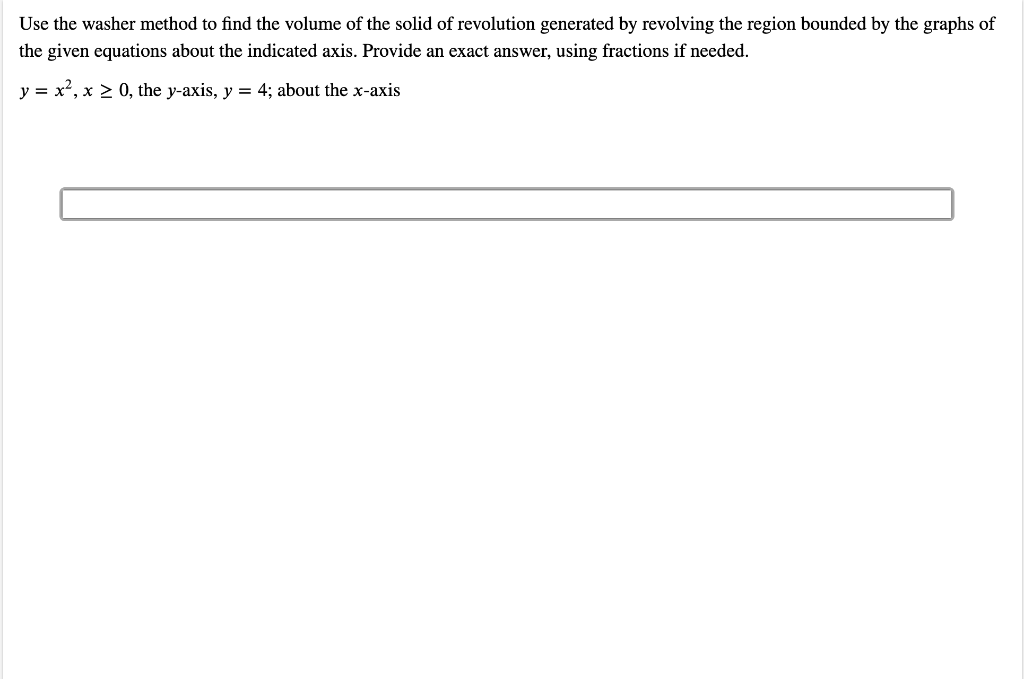 Use the washer method to find the volume of the solid of revolution generated by revolving the region bounded by the graphs of the given equations about the indicated axis. Provide an exact answer, using fractions if needed.

$y = x^2$, $x \geq 0$, the $y$-axis, $y = 4$; about the $x$-axis